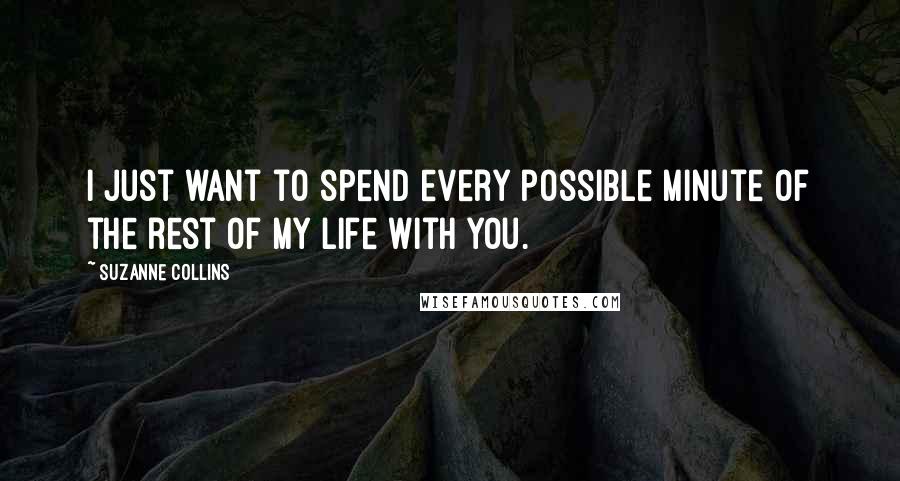 I JUST WANT TO SPEND EVERY POSSIBLE MINUTE OF THE REST OF MY LIFE WITH YOU.

~ SUZANNE COLLINS

WISEFAMOUSQUOTES.COM